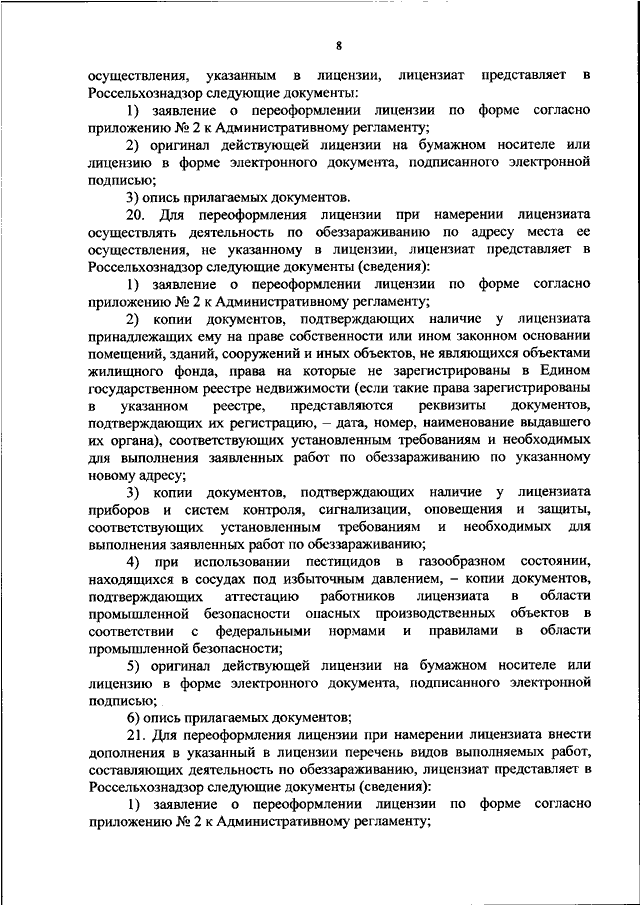 8

осуществления, указанным в лицензии, лицензиат представляет в Россельхознадзор следующие документы:

1) заявление о переоформлении лицензии по форме согласно приложению № 2 к Административному регламенту;

2) оригинал действующей лицензии на бумажном носителе или лицензию в форме электронного документа, подписанного электронной подписью;

3) опись прилагаемых документов.

20. Для переоформления лицензии при намерении лицензиата осуществлять деятельность по обеззараживанию по адресу места ее осуществления, не указанному в лицензии, лицензиат представляет в Россельхознадзор следующие документы (сведения):

1) заявление о переоформлении лицензии по форме согласно приложению № 2 к Административному регламенту;

2) копии документов, подтверждающих наличие у лицензиата принадлежащих ему на праве собственности или ином законном основании помещений, зданий, сооружений и иных объектов, не являющихся объектами жилищного фонда, права на которые не зарегистрированы в Едином государственном реестре недвижимости (если такие права зарегистрированы в указанном реестре, представляются реквизиты документов, подтверждающих их регистрацию, – дата, номер, наименование выдавшего их органа), соответствующих установленным требованиям и необходимых для выполнения заявленных работ по обеззараживанию по указанному новому адресу;

3) копии документов, подтверждающих наличие у лицензиата приборов и систем контроля, сигнализации, оповещения и защиты, соответствующих установленным требованиям и необходимых для выполнения заявленных работ по обеззараживанию;

4) при использовании пестицидов в газообразном состоянии, находящихся в сосудах под избыточным давлением, – копии документов, подтверждающих аттестацию работников лицензиата в области промышленной безопасности опасных производственных объектов в соответствии с федеральными нормами и правилами в области промышленной безопасности;

5) оригинал действующей лицензии на бумажном носителе или лицензию в форме электронного документа, подписанного электронной подписью;

6) опись прилагаемых документов;

21. Для переоформления лицензии при намерении лицензиата внести дополнения в указанный в лицензии перечень видов выполняемых работ, составляющих деятельность по обеззараживанию, лицензиат представляет в Россельхознадзор следующие документы (сведения):

1) заявление о переоформлении лицензии по форме согласно приложению № 2 к Административному регламенту;